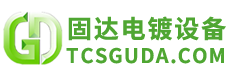 GD
固达电镀设备
TCSGUDA.COM